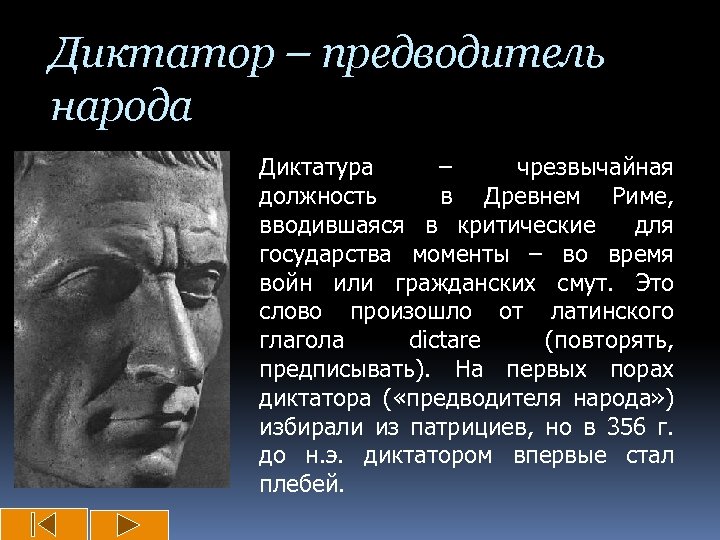 Диктатор – предводитель народа

Диктатура – чрезвычайная должность в Древнем Риме, вводившаяся в критические для государства моменты – во время войн или гражданских смут. Это слово произошло от латинского глагола dictare (повторять, предписывать). На первых порах диктатора («предводителя народа») избирали из патрициев, но в 356 г. до н.э. диктатором впервые стал плебей.